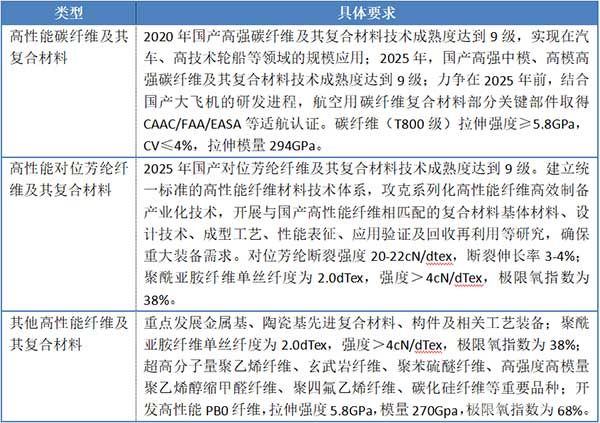 | 类型 | 具体要求 |
|---|---|
| 高性能碳纤维及其复合材料 | 2020 年国产高强碳纤维及其复合材料技术成熟度达到 9 级，实现在汽车、高技术轮船等领域的规模应用；2025 年，国产高强中模、高模高强碳纤维及其复合材料技术成熟度达到 9 级；力争在 2025 年前，结合国产大飞机的研发进程，航空用碳纤维复合材料部分关键部件取得 CAAC/FAA/EASA 等适航认证。碳纤维（T800 级）拉伸强度≥5.8GPa，CV≤4%，拉伸模量 294GPa。 |
| 高性能对位芳纶纤维及其复合材料 | 2025 年国产对位芳纶纤维及其复合材料技术成熟度达到 9 级。建立统一标准的高性能纤维材料技术体系，攻克系列化高性能纤维高效制备产业化技术，开展与国产高性能纤维相匹配的复合材料基体材料、设计技术、成型工艺、性能表征、应用验证及回收再利用等研究，确保重大装备需求。对位芳纶断裂强度 20-22cN/dtex，断裂伸长率 3-4%；聚酰亚胺纤维单丝纤度为 2.0dTex，强度＞4cN/dTex，极限氧指数为 38%。 |
| 其他高性能纤维及其复合材料 | 重点发展金属基、陶瓷基先进复合材料、构件及相关工艺装备；聚酰亚胺纤维单丝纤度为 2.0dTex，强度＞4cN/dTex，极限氧指数为 38%；超高分子量聚乙烯纤维、玄武岩纤维、聚苯硫醚纤维、高强度高模量聚乙烯醇缩甲醛纤维、聚四氟乙烯纤维、碳化硅纤维等重要品种；开发高性能 PBO 纤维，拉伸强度 5.8GPa，模量 270Gpa，极限氧指数为 68%。 |